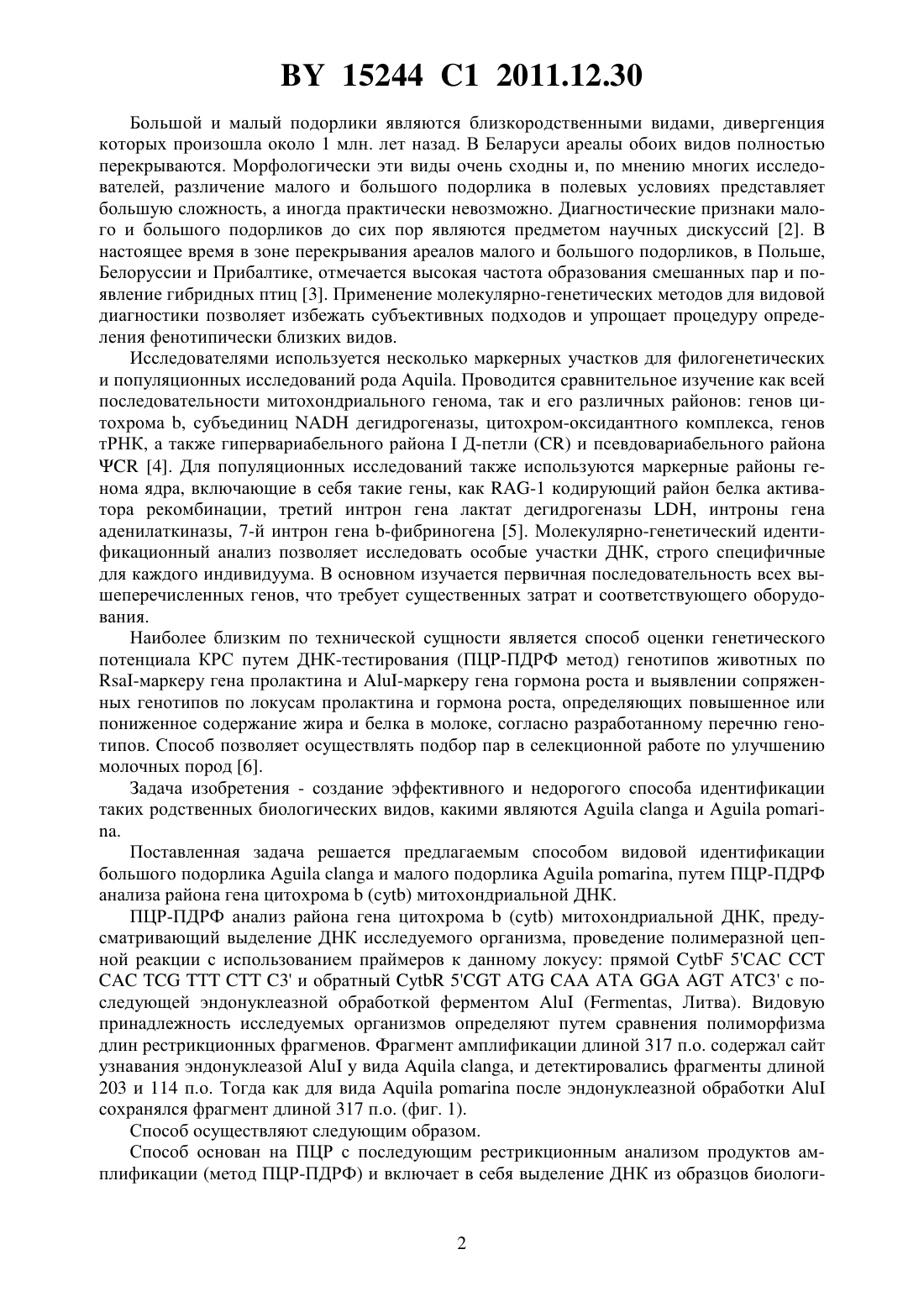 BY 15244 C1 2011.12.30

Большой и малый подорлики являются близкородственными видами, дивергенция которых произошла около 1 млн. лет назад. В Беларуси ареалы обоих видов полностью перекрываются. Морфологически эти виды очень сходны и, по мнению многих исследователей, различение малого и большого подорлика в полевых условиях представляет большую сложность, а иногда практически невозможно. Диагностические признаки малого и большого подорликов до сих пор являются предметом научных дискуссий [2]. В настоящее время в зоне перекрывания ареалов малого и большого подорликов, в Польше, Белоруссии и Прибалтике, отмечается высокая частота образования смешанных пар и появление гибридных птиц [3]. Применение молекулярно-генетических методов для видовой диагностики позволяет избежать субъективных подходов и упрощает процедуру определения фенотипически близких видов.

Исследователями используется несколько маркерных участков для филогенетических и популяционных исследований рода Aquila. Проводится сравнительное изучение как всей последовательности митохондриального генома, так и его различных районов: генов цитохрома b, субъединиц NADH дегидрогеназы, цитохром-оксидантного комплекса, генов тРНК, а также гипервариабельного района I Д-петли (CR) и псевдовариабельного района ΨCR [4]. Для популяционных исследований также используются маркерные районы генома ядра, включающие в себя такие гены, как RAG-1 кодирующий район белка активатора рекомбинации, третий интрон гена лактат дегидрогеназы LDH, интроны гена аденилаткиназы, 7-й интрон гена b-фибриногена [5]. Молекулярно-генетический идентификационный анализ позволяет исследовать особые участки ДНК, строго специфичные для каждого индивидуума. В основном изучается первичная последовательность всех вышеперечисленных генов, что требует существенных затрат и соответствующего оборудования.

Наиболее близким по технической сущности является способ оценки генетического потенциала КРС путем ДНК-тестирования (ПЦР-ПДРФ метод) генотипов животных по RsaI-маркеру гена пролактина и AluI-маркеру гена гормона роста и выявлении сопряженных генотипов по локусам пролактина и гормона роста, определяющих повышенное или пониженное содержание жира и белка в молоке, согласно разработанному перечню генотипов. Способ позволяет осуществлять подбор пар в селекционной работе по улучшению молочных пород [6].

Задача изобретения - создание эффективного и недорогого способа идентификации таких родственных биологических видов, какими являются Aguila clanga и Aguila pomarina.

Поставленная задача решается предлагаемым способом видовой идентификации большого подорлика Aguila clanga и малого подорлика Aguila pomarina, путем ПЦР-ПДРФ анализа района гена цитохрома b (cytb) митохондриальной ДНК.

ПЦР-ПДРФ анализ района гена цитохрома b (cytb) митохондриальной ДНК, предусматривающий выделение ДНК исследуемого организма, проведение полимеразной цепной реакции с использованием праймеров к данному локусу: прямой CytbF 5'CAC CCT CAC TCG TTT CTT C3' и обратный CytbR 5'CGT ATG CAA ATA GGA AGT ATC3' с последующей эндонуклеазной обработкой ферментом AluI (Fermentas, Литва). Видовую принадлежность исследуемых организмов определяют путем сравнения полиморфизма длин рестрикционных фрагменов. Фрагмент амплификации длиной 317 п.о. содержал сайт узнавания эндонуклеазой AluI у вида Aquila clanga, и детектировались фрагменты длиной 203 и 114 п.о. Тогда как для вида Aquila pomarina после эндонуклеазной обработки AluI сохранялся фрагмент длиной 317 п.о. (фиг. 1).

Способ осуществляют следующим образом.

Способ основан на ПЦР с последующим рестрикционным анализом продуктов амплификации (метод ПЦР-ПДРФ) и включает в себя выделение ДНК из образцов биологи-

2